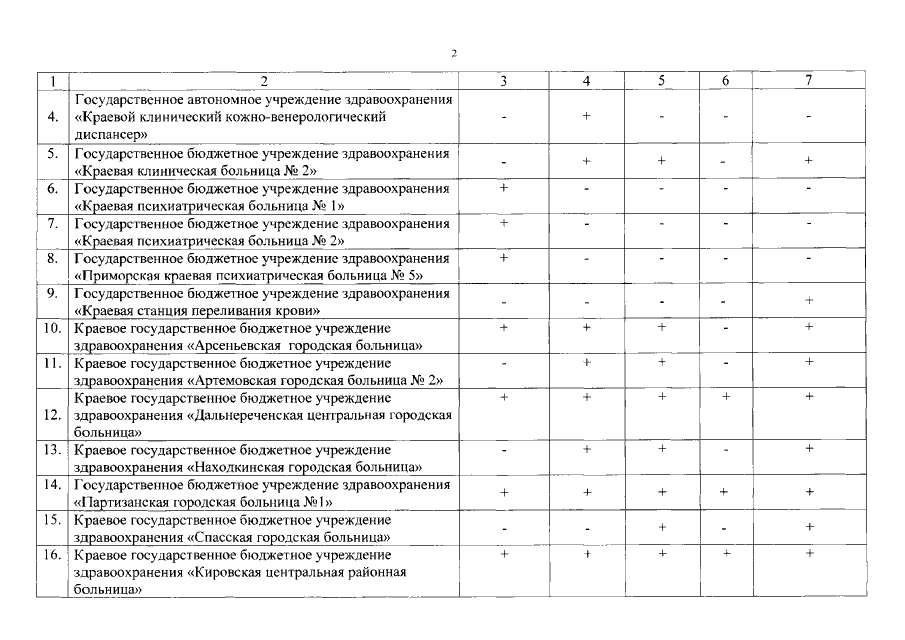 2

| 1 | 2 | 3 | 4 | 5 | 6 | 7 |
|---|---|---|---|---|---|---|
| 4. | Государственное автономное учреждение здравоохранения «Краевой клинический кожно-венерологический диспансер» | - | + | - | - | - |
| 5. | Государственное бюджетное учреждение здравоохранения «Краевая клиническая больница № 2» | - | + | + | - | + |
| 6. | Государственное бюджетное учреждение здравоохранения «Краевая психиатрическая больница № 1» | + | - | - | - | - |
| 7. | Государственное бюджетное учреждение здравоохранения «Краевая психиатрическая больница № 2» | + | - | - | - | - |
| 8. | Государственное бюджетное учреждение здравоохранения «Приморская краевая психиатрическая больница № 5» | + | - | - | - | - |
| 9. | Государственное бюджетное учреждение здравоохранения «Краевая станция переливания крови» | - | - | - | - | + |
| 10. | Краевое государственное бюджетное учреждение здравоохранения «Арсеньевская городская больница» | + | + | + | - | + |
| 11. | Краевое государственное бюджетное учреждение здравоохранения «Артемовская городская больница № 2» | - | + | + | - | + |
| 12. | Краевое государственное бюджетное учреждение здравоохранения «Дальнереченская центральная городская больница» | + | + | + | + | + |
| 13. | Краевое государственное бюджетное учреждение здравоохранения «Находкинская городская больница» | - | + | + | - | + |
| 14. | Государственное бюджетное учреждение здравоохранения «Партизанская городская больница №1» | + | + | + | + | + |
| 15. | Краевое государственное бюджетное учреждение здравоохранения «Спасская городская больница» | - | - | + | - | + |
| 16. | Краевое государственное бюджетное учреждение здравоохранения «Кировская центральная районная больница» | + | + | + | + | + |